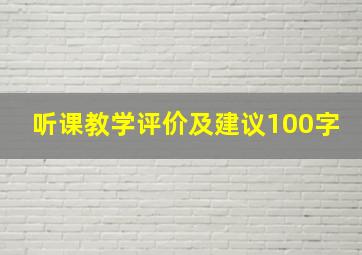 听课教学评价及建议100字